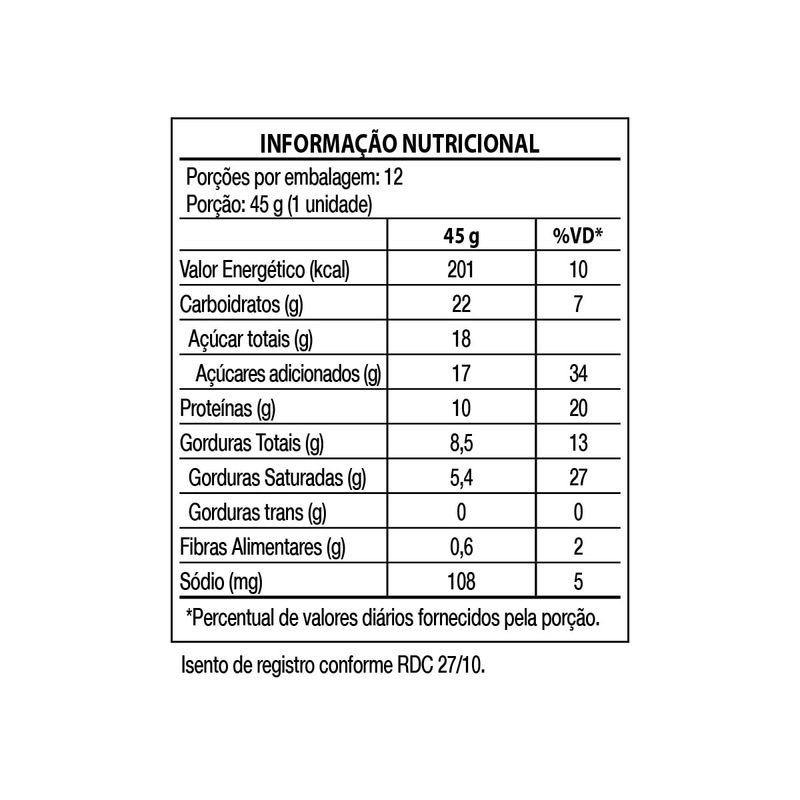 INFORMAÇÃO NUTRICIONAL

Porções por embalagem: 12
Porção: 45 g (1 unidade)

| | 45 g | %VD* |
|---|---|---|
| Valor Energético (kcal) | 201 | 10 |
| Carboidratos (g) | 22 | 7 |
| Açúcar totais (g) | 18 | |
| Açúcares adicionados (g) | 17 | 34 |
| Proteínas (g) | 10 | 20 |
| Gorduras Totais (g) | 8,5 | 13 |
| Gorduras Saturadas (g) | 5,4 | 27 |
| Gorduras trans (g) | 0 | 0 |
| Fibras Alimentares (g) | 0,6 | 2 |
| Sódio (mg) | 108 | 5 |

*Percentual de valores diários fornecidos pela porção.

Isento de registro conforme RDC 27/10.